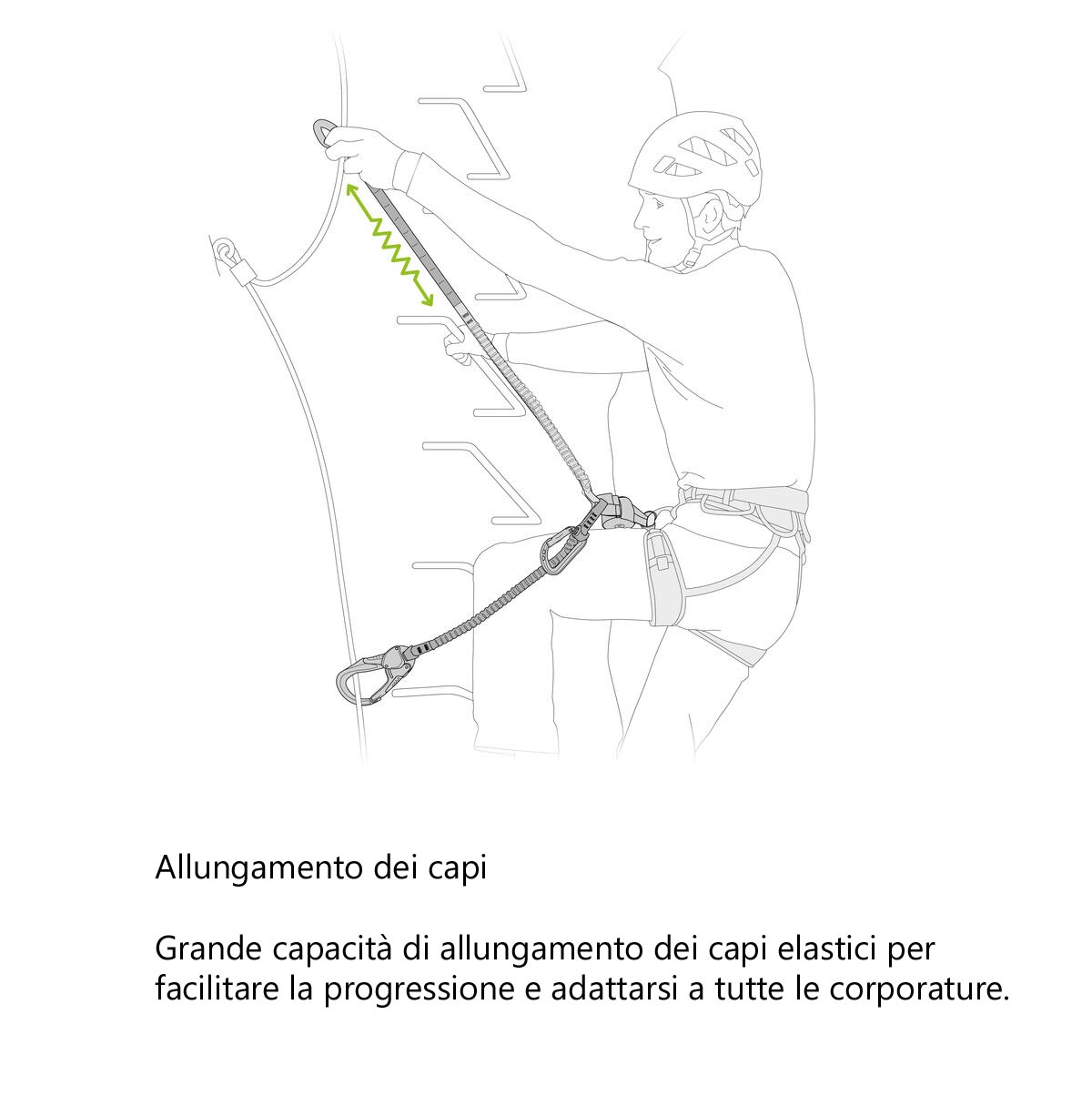 Allungamento dei capi

Grande capacità di allungamento dei capi elastici per facilitare la progressione e adattarsi a tutte le corporature.